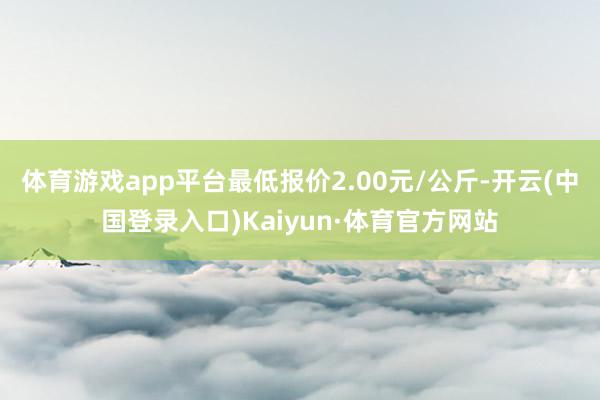 体育游戏app平台最低报价2.00元/公斤-开云(中国登录入口)Kaiyun·体育官方网站